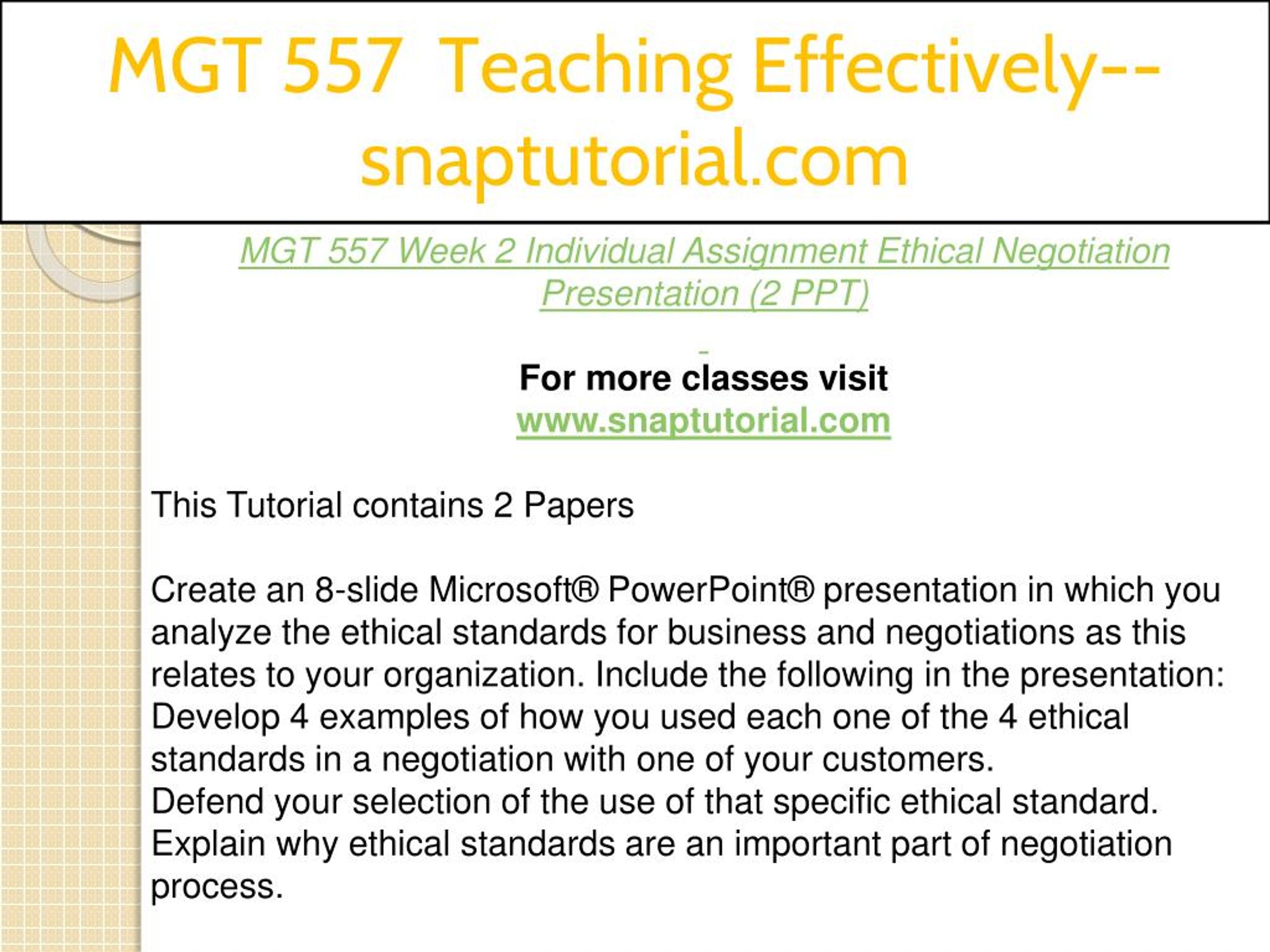 MGT 557 Teaching Effectively--snaptutorial.com

MGT 557 Week 2 Individual Assignment Ethical Negotiation Presentation (2 PPT)

For more classes visit
www.snaptutorial.com

This Tutorial contains 2 Papers

Create an 8-slide Microsoft® PowerPoint® presentation in which you analyze the ethical standards for business and negotiations as this relates to your organization. Include the following in the presentation:
Develop 4 examples of how you used each one of the 4 ethical standards in a negotiation with one of your customers.
Defend your selection of the use of that specific ethical standard.
Explain why ethical standards are an important part of negotiation process.